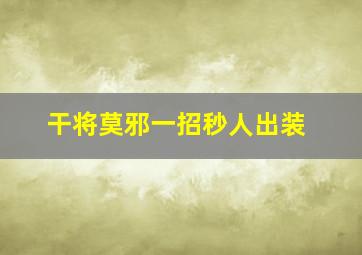 干将莫邪一招秒人出装